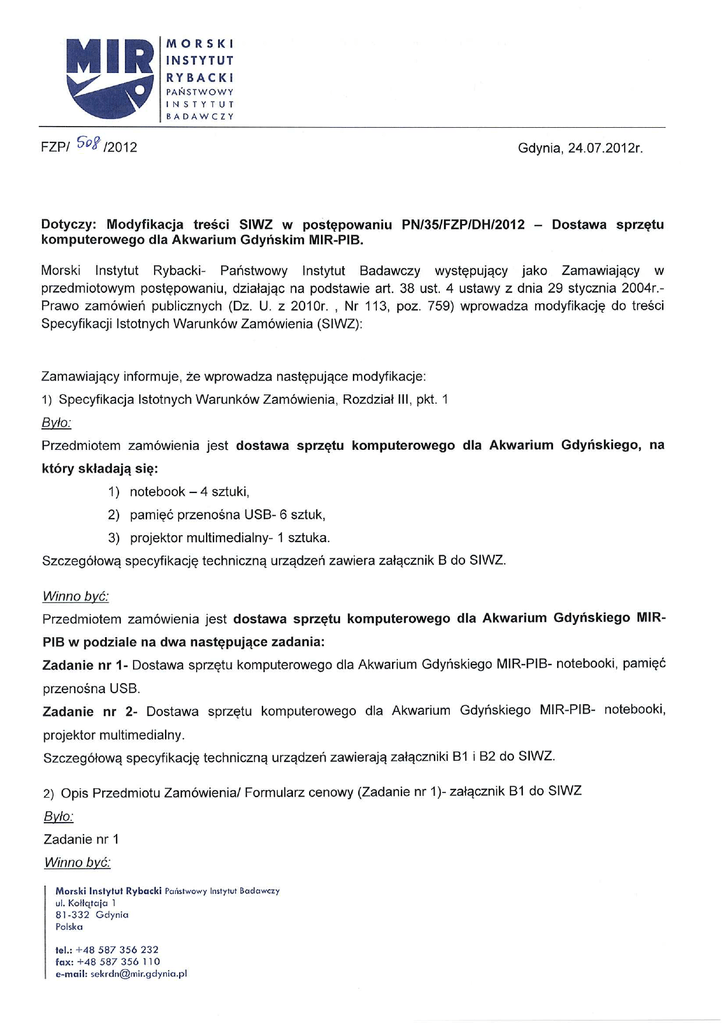 MIR

MORSKI INSTYTUT RYBACKI PAŃSTWOWY INSTYTUT BADAWCZY

FZP/ 508 /2012

Gdynia, 24.07.2012r.

Dotyczy: Modyfikacja treści SIWZ w postępowaniu PN/35/FZP/DH/2012 – Dostawa sprzętu komputerowego dla Akwarium Gdyńskim MIR-PIB.

Morski Instytut Rybacki- Państwowy Instytut Badawczy występujący jako Zamawiający w przedmiotowym postępowaniu, działając na podstawie art. 38 ust. 4 ustawy z dnia 29 stycznia 2004r.- Prawo zamówień publicznych (Dz. U. z 2010r. , Nr 113, poz. 759) wprowadza modyfikację do treści Specyfikacji Istotnych Warunków Zamówienia (SIWZ):

Zamawiający informuje, że wprowadza następujące modyfikacje:

1) Specyfikacja Istotnych Warunków Zamówienia, Rozdział III, pkt. 1

Było:

Przedmiotem zamówienia jest dostawa sprzętu komputerowego dla Akwarium Gdyńskiego, na który składają się:

1) notebook – 4 sztuki,

2) pamięć przenośna USB- 6 sztuk,

3) projektor multimedialny- 1 sztuka.

Szczegółową specyfikację techniczną urządzeń zawiera załącznik B do SIWZ.

Winno być:

Przedmiotem zamówienia jest dostawa sprzętu komputerowego dla Akwarium Gdyńskiego MIR-PIB w podziale na dwa następujące zadania:

Zadanie nr 1- Dostawa sprzętu komputerowego dla Akwarium Gdyńskiego MIR-PIB- notebooki, pamięć przenośna USB.

Zadanie nr 2- Dostawa sprzętu komputerowego dla Akwarium Gdyńskiego MIR-PIB- notebooki, projektor multimedialny.

Szczegółową specyfikację techniczną urządzeń zawierają załączniki B1 i B2 do SIWZ.

2) Opis Przedmiotu Zamówienia/ Formularz cenowy (Zadanie nr 1)- załącznik B1 do SIWZ

Było:

Zadanie nr 1

Winno być:

Morski Instytut Rybacki Państwowy Instytut Badawczy
ul. Kołłątaja 1
81-332 Gdynia
Polska

tel.: +48 587 356 232
fax: +48 587 356 110
e-mail: sekrdn@mir.gdynia.pl